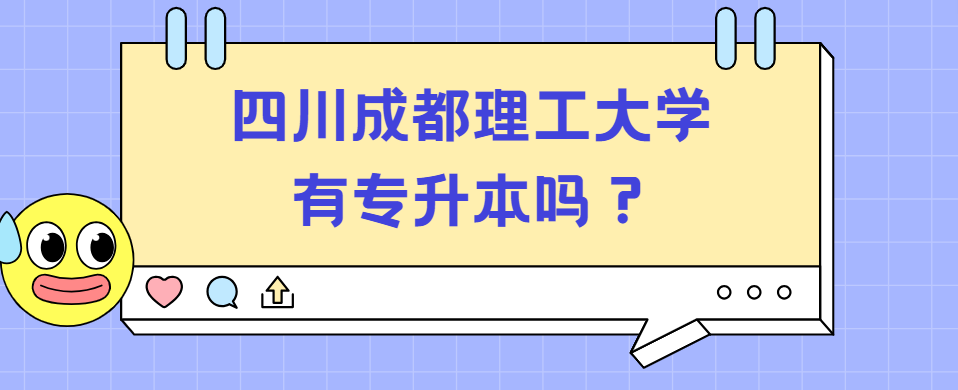 四川成都理工大学
有专升本吗？